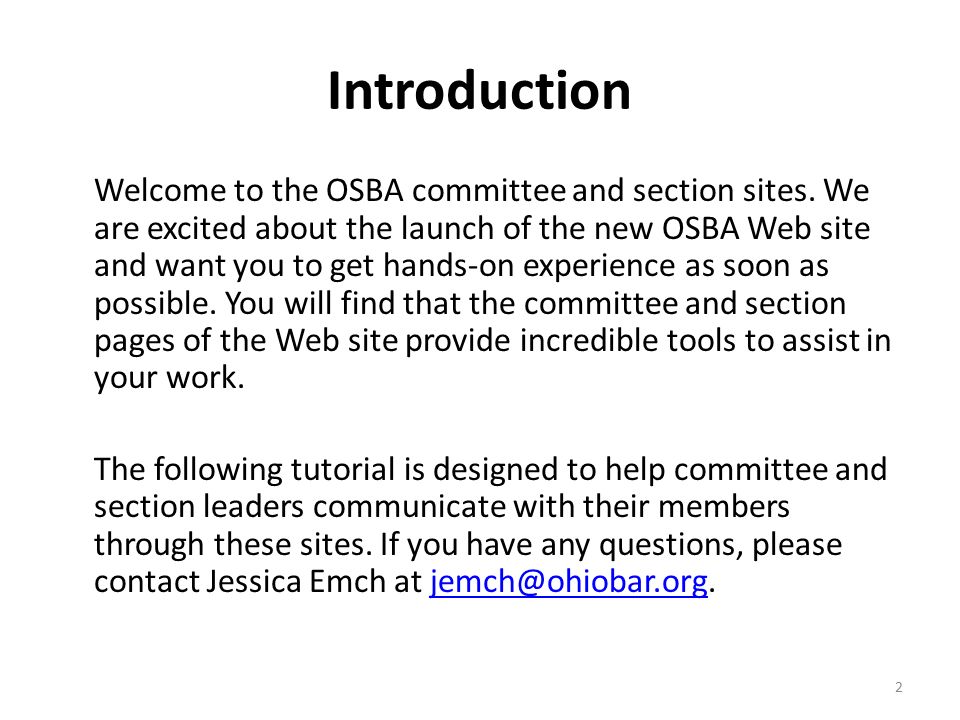 Introduction

Welcome to the OSBA committee and section sites. We are excited about the launch of the new OSBA Web site and want you to get hands-on experience as soon as possible. You will find that the committee and section pages of the Web site provide incredible tools to assist in your work.

The following tutorial is designed to help committee and section leaders communicate with their members through these sites. If you have any questions, please contact Jessica Emch at jemch@ohiobar.org.

2